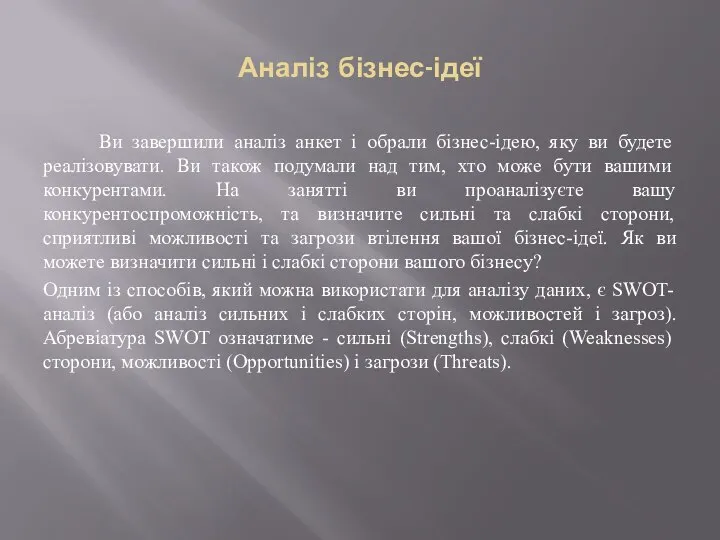 Аналіз бізнес-ідеї

Ви завершили аналіз анкет і обрали бізнес-ідею, яку ви будете реалізовувати. Ви також подумали над тим, хто може бути вашими конкурентами. На занятті ви проаналізуєте вашу конкурентоспроможність, та визначите сильні та слабкі сторони, сприятливі можливості та загрози втілення вашої бізнес-ідеї. Як ви можете визначити сильні і слабкі сторони вашого бізнесу?

Одним із способів, який можна використати для аналізу даних, є SWOT-аналіз (або аналіз сильних і слабких сторін, можливостей і загроз). Абревіатура SWOT означатиме - сильні (Strengths), слабкі (Weaknesses) сторони, можливості (Opportunities) і загрози (Threats).